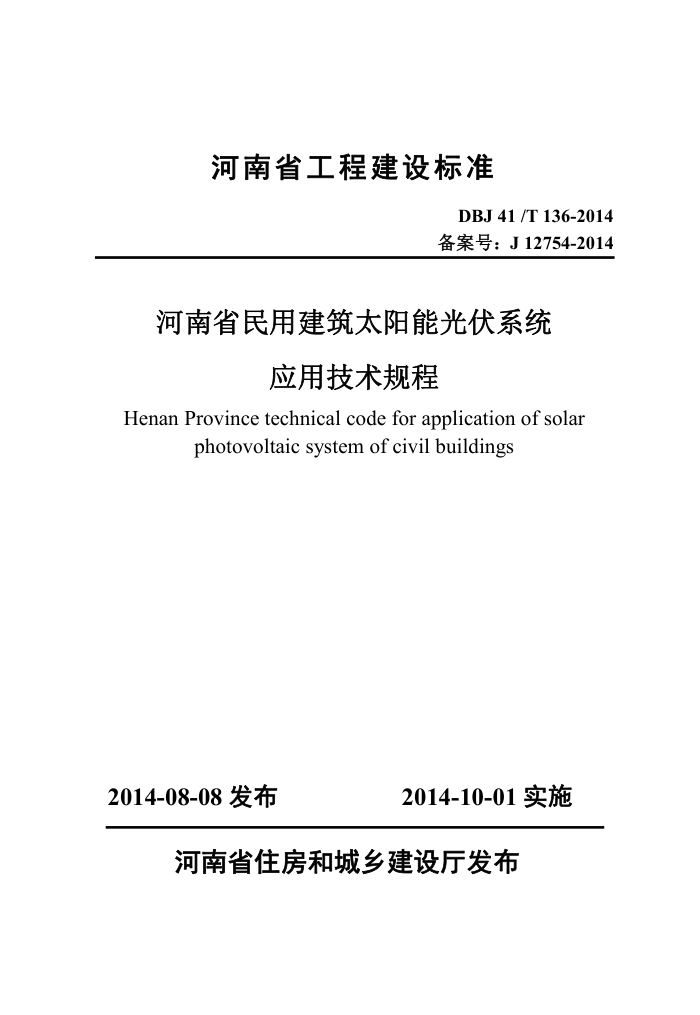 河南省工程建设标准

DBJ 41 /T 136-2014
备案号：J 12754-2014

河南省民用建筑太阳能光伏系统

应用技术规程

Henan Province technical code for application of solar photovoltaic system of civil buildings

2014-08-08 发布 2014-10-01 实施

河南省住房和城乡建设厅发布